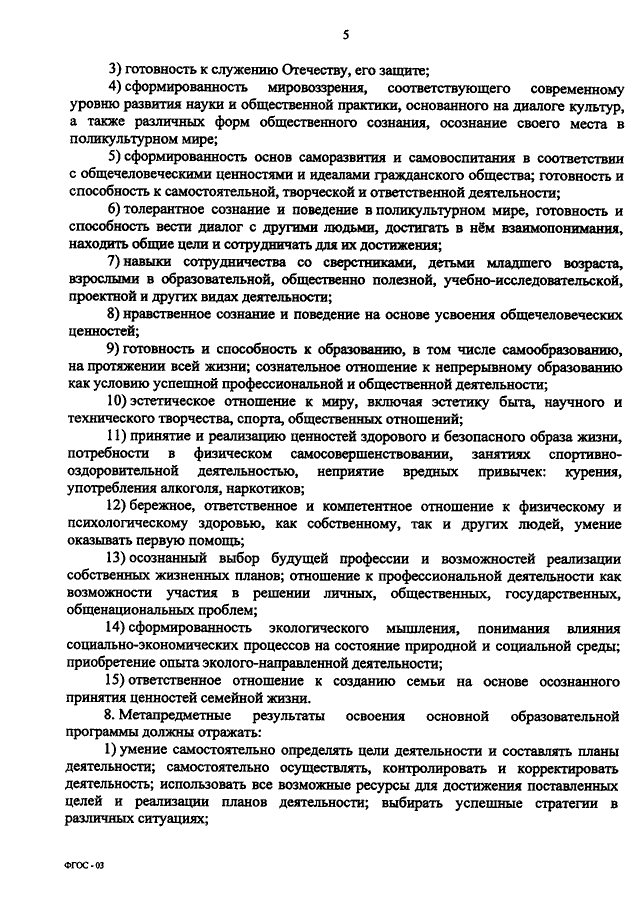 5

3) готовность к служению Отечеству, его защите;

4) сформированность мировоззрения, соответствующего современному уровню развития науки и общественной практики, основанного на диалоге культур, а также различных форм общественного сознания, осознание своего места в поликультурном мире;

5) сформированность основ саморазвития и самовоспитания в соответствии с общечеловеческими ценностями и идеалами гражданского общества; готовность и способность к самостоятельной, творческой и ответственной деятельности;

6) толерантное сознание и поведение в поликультурном мире, готовность и способность вести диалог с другими людьми, достигать в нём взаимопонимания, находить общие цели и сотрудничать для их достижения;

7) навыки сотрудничества со сверстниками, детьми младшего возраста, взрослыми в образовательной, общественно полезной, учебно-исследовательской, проектной и других видах деятельности;

8) нравственное сознание и поведение на основе усвоения общечеловеческих ценностей;

9) готовность и способность к образованию, в том числе самообразованию, на протяжении всей жизни; сознательное отношение к непрерывному образованию как условию успешной профессиональной и общественной деятельности;

10) эстетическое отношение к миру, включая эстетику быта, научного и технического творчества, спорта, общественных отношений;

11) принятие и реализацию ценностей здорового и безопасного образа жизни, потребности в физическом самосовершенствовании, занятиях спортивно-оздоровительной деятельностью, неприятие вредных привычек: курения, употребления алкоголя, наркотиков;

12) бережное, ответственное и компетентное отношение к физическому и психологическому здоровью, как собственному, так и других людей, умение оказывать первую помощь;

13) осознанный выбор будущей профессии и возможностей реализации собственных жизненных планов; отношение к профессиональной деятельности как возможности участия в решении личных, общественных, государственных, общенациональных проблем;

14) сформированность экологического мышления, понимания влияния социально-экономических процессов на состояние природной и социальной среды; приобретение опыта эколого-направленной деятельности;

15) ответственное отношение к созданию семьи на основе осознанного принятия ценностей семейной жизни.

8. Метапредметные результаты освоения основной образовательной программы должны отражать:

1) умение самостоятельно определять цели деятельности и составлять планы деятельности; самостоятельно осуществлять, контролировать и корректировать деятельность; использовать все возможные ресурсы для достижения поставленных целей и реализации планов деятельности; выбирать успешные стратегии в различных ситуациях;

ФГОС - 03